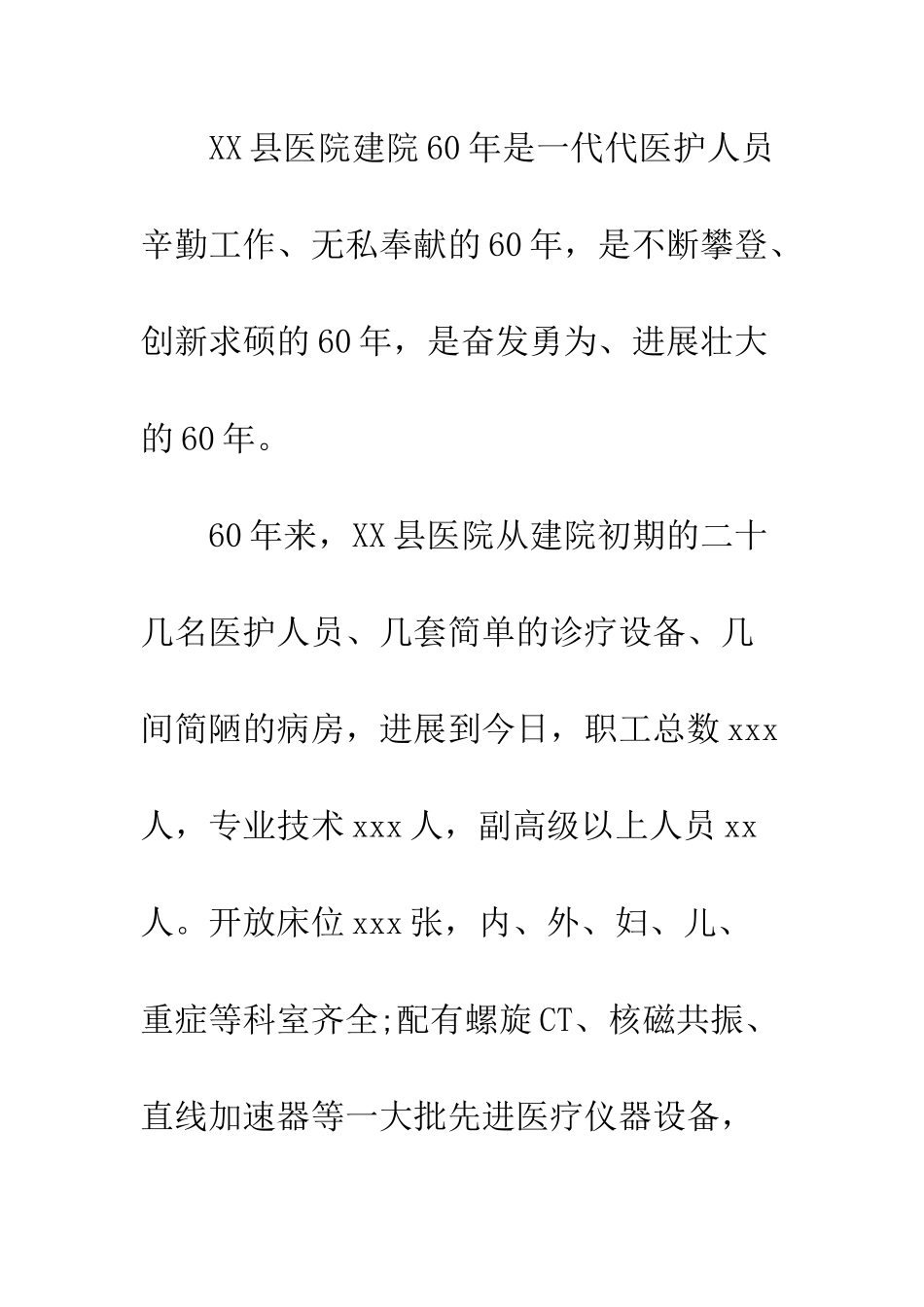 XX县医院建院60年是一代代医护人员辛勤工作、无私奉献的60年，是不断攀登、创新求硕的60年，是奋发勇为、进展壮大的60年。

60年来，XX县医院从建院初期的二十几名医护人员、几套简单的诊疗设备、几间简陋的病房，进展到今日，职工总数xxx人，专业技术xxx人，副高级以上人员xx人。开放床位xxx张，内、外、妇、儿、重症等科室齐全;配有螺旋CT、核磁共振、直线加速器等一大批先进医疗仪器设备，